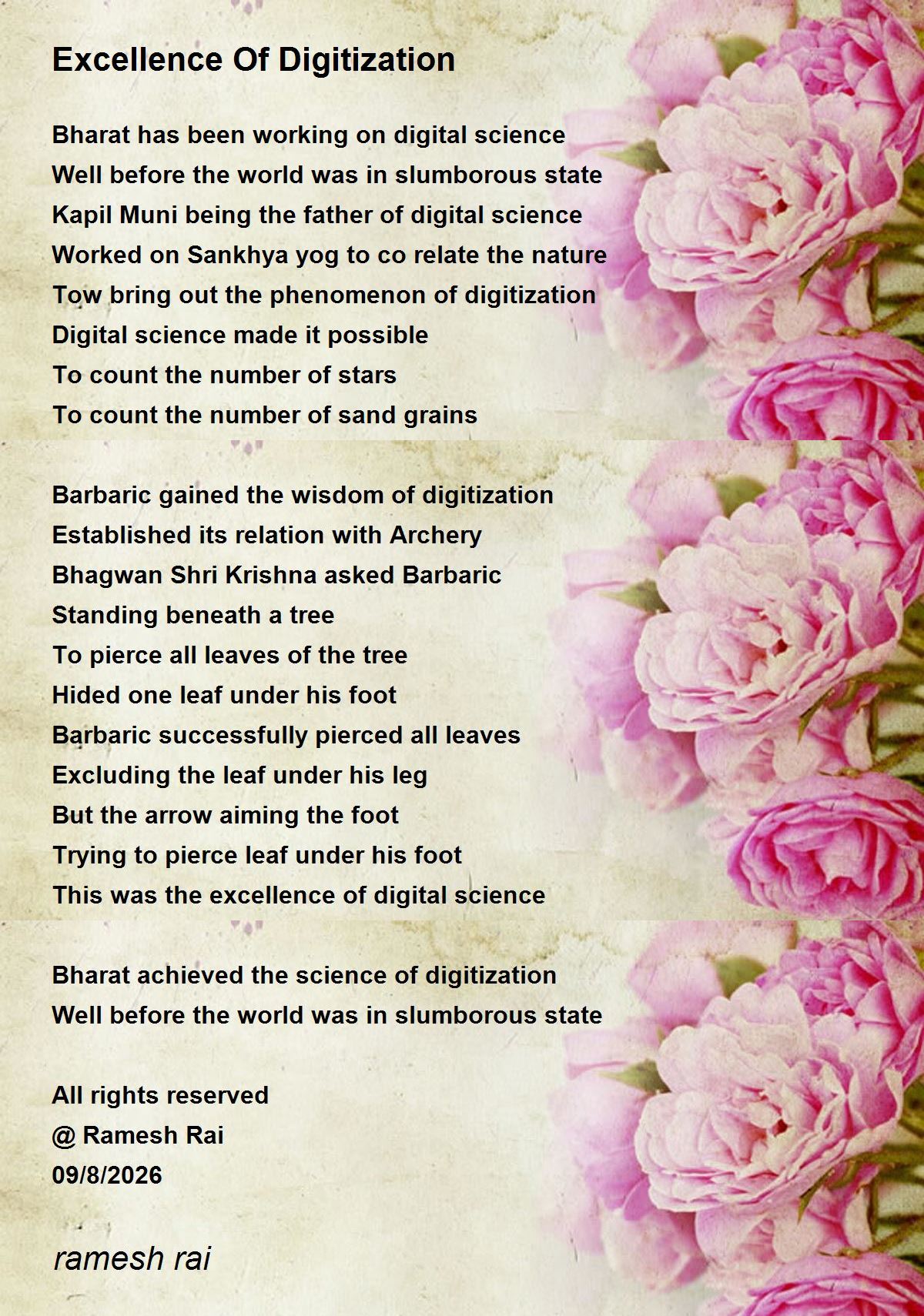 Excellence Of Digitization

Bharat has been working on digital science
Well before the world was in slumborous state
Kapil Muni being the father of digital science
Worked on Sankhya yog to co relate the nature
Tow bring out the phenomenon of digitization
Digital science made it possible
To count the number of stars
To count the number of sand grains

Barbaric gained the wisdom of digitization
Established its relation with Archery
Bhagwan Shri Krishna asked Barbaric
Standing beneath a tree
To pierce all leaves of the tree
Hided one leaf under his foot
Barbaric successfully pierced all leaves
Excluding the leaf under his leg
But the arrow aiming the foot
Trying to pierce leaf under his foot
This was the excellence of digital science

Bharat achieved the science of digitization
Well before the world was in slumborous state

All rights reserved
@ Ramesh Rai
09/8/2026

ramesh rai